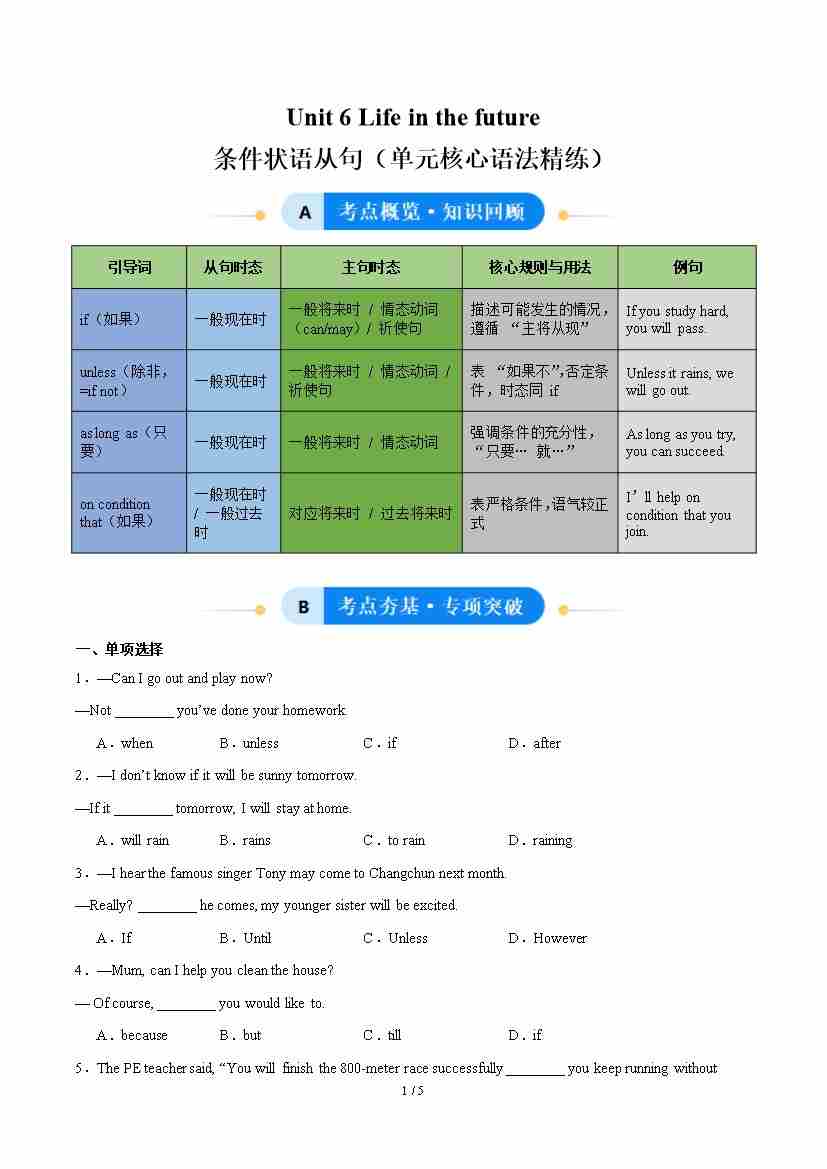 Unit 6 Life in the future
条件状语从句（单元核心语法精练）

A 考点概览·知识回顾

| 引导词 | 从句时态 | 主句时态 | 核心规则与用法 | 例句 |
|---|---|---|---|---|
| if（如果） | 一般现在时 | 一般将来时 / 情态动词（can/may）/ 祈使句 | 描述可能发生的情况，遵循 “主将从现” | If you study hard, you will pass. |
| unless（除非，=if not） | 一般现在时 | 一般将来时 / 情态动词 / 祈使句 | 表 “如果不”,否定条件，时态同 if | Unless it rains, we will go out. |
| as long as（只要） | 一般现在时 | 一般将来时 / 情态动词 | 强调条件的充分性，“只要… 就…” | As long as you try, you can succeed. |
| on condition that（如果） | 一般现在时 / 一般过去时 | 对应将来时 / 过去将来时 | 表严格条件，语气较正式 | I’ll help on condition that you join. |

B 考点夯基·专项突破

一、单项选择
1．—Can I go out and play now?
—Not ________ you’ve done your homework.
A．when B．unless C．if D．after
2．—I don’t know if it will be sunny tomorrow.
—If it ________ tomorrow, I will stay at home.
A．will rain B．rains C．to rain D．raining
3．—I hear the famous singer Tony may come to Changchun next month.
—Really? ________ he comes, my younger sister will be excited.
A．If B．Until C．Unless D．However
4．—Mum, can I help you clean the house?
— Of course, ________ you would like to.
A．because B．but C．till D．if
5．The PE teacher said, “You will finish the 800-meter race successfully ________ you keep running without

1 / 5